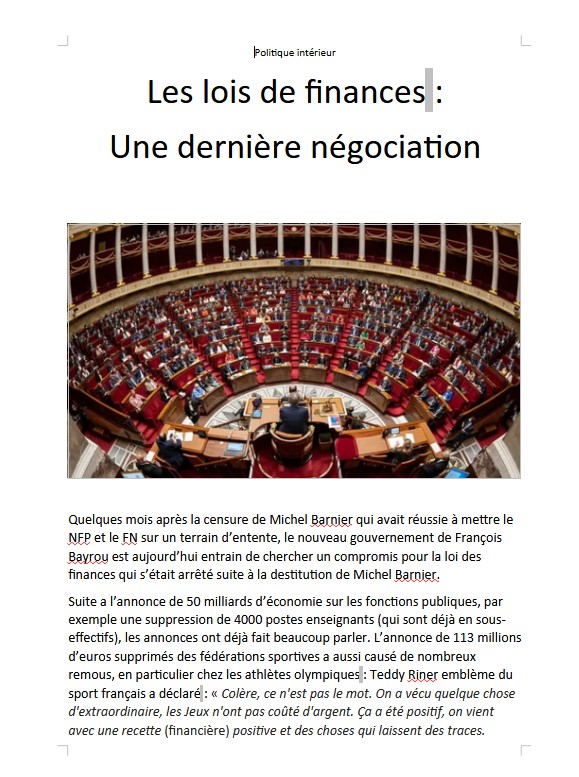 Politique intérieur

Les lois de finances :

Une dernière négociation

Quelques mois après la censure de Michel Barnier qui avait réussie à mettre le NFP et le FN sur un terrain d'entente, le nouveau gouvernement de François Bayrou est aujourd'hui entrain de chercher un compromis pour la loi des finances qui s'était arrêté suite à la destitution de Michel Barnier.

Suite a l'annonce de 50 milliards d'économie sur les fonctions publiques, par exemple une suppression de 4000 postes enseignants (qui sont déjà en sous-effectifs), les annonces ont déjà fait beaucoup parler. L'annonce de 113 millions d'euros supprimés des fédérations sportives a aussi causé de nombreux remous, en particulier chez les athlètes olympiques : Teddy Riner emblème du sport français a déclaré : « Colère, ce n'est pas le mot. On a vécu quelque chose d'extraordinaire, les Jeux n'ont pas coûté d'argent. Ça a été positif, on vient avec une recette (financière) positive et des choses qui laissent des traces.